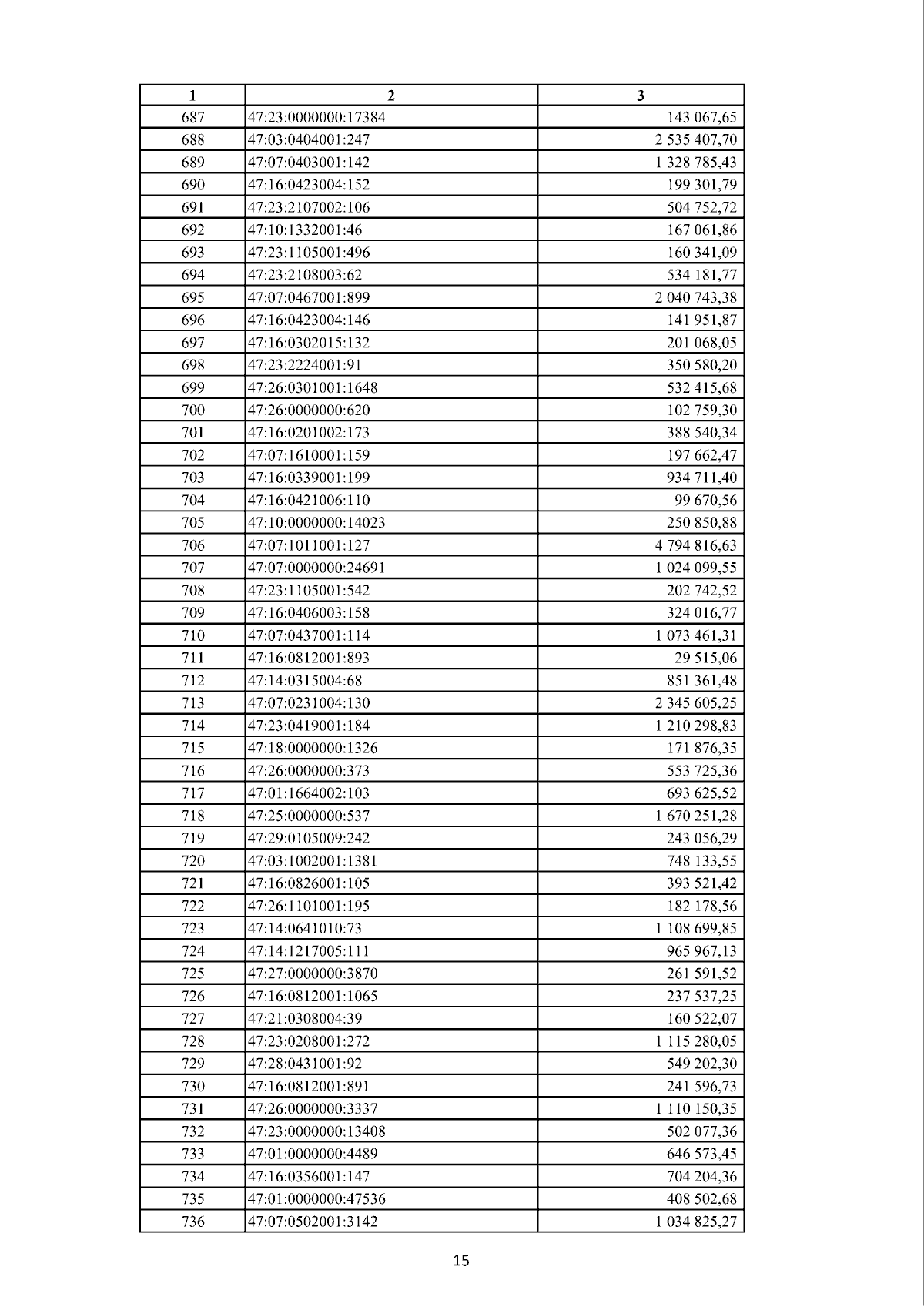 | 1 | 2 | 3 |
|---|---|---|
| 687 | 47:23:0000000:17384 | 143 067,65 |
| 688 | 47:03:0404001:247 | 2 535 407,70 |
| 689 | 47:07:0403001:142 | 1 328 785,43 |
| 690 | 47:16:0423004:152 | 199 301,79 |
| 691 | 47:23:2107002:106 | 504 752,72 |
| 692 | 47:10:1332001:46 | 167 061,86 |
| 693 | 47:23:1105001:496 | 160 341,09 |
| 694 | 47:23:2108003:62 | 534 181,77 |
| 695 | 47:07:0467001:899 | 2 040 743,38 |
| 696 | 47:16:0423004:146 | 141 951,87 |
| 697 | 47:16:0302015:132 | 201 068,05 |
| 698 | 47:23:2224001:91 | 350 580,20 |
| 699 | 47:26:0301001:1648 | 532 415,68 |
| 700 | 47:26:0000000:620 | 102 759,30 |
| 701 | 47:16:0201002:173 | 388 540,34 |
| 702 | 47:07:1610001:159 | 197 662,47 |
| 703 | 47:16:0339001:199 | 934 711,40 |
| 704 | 47:16:0421006:110 | 99 670,56 |
| 705 | 47:10:0000000:14023 | 250 850,88 |
| 706 | 47:07:1011001:127 | 4 794 816,63 |
| 707 | 47:07:0000000:24691 | 1 024 099,55 |
| 708 | 47:23:1105001:542 | 202 742,52 |
| 709 | 47:16:0406003:158 | 324 016,77 |
| 710 | 47:07:0437001:114 | 1 073 461,31 |
| 711 | 47:16:0812001:893 | 29 515,06 |
| 712 | 47:14:0315004:68 | 851 361,48 |
| 713 | 47:07:0231004:130 | 2 345 605,25 |
| 714 | 47:23:0419001:184 | 1 210 298,83 |
| 715 | 47:18:0000000:1326 | 171 876,35 |
| 716 | 47:26:0000000:373 | 553 725,36 |
| 717 | 47:01:1664002:103 | 693 625,52 |
| 718 | 47:25:0000000:537 | 1 670 251,28 |
| 719 | 47:29:0105009:242 | 243 056,29 |
| 720 | 47:03:1002001:1381 | 748 133,55 |
| 721 | 47:16:0826001:105 | 393 521,42 |
| 722 | 47:26:1101001:195 | 182 178,56 |
| 723 | 47:14:0641010:73 | 1 108 699,85 |
| 724 | 47:14:1217005:111 | 965 967,13 |
| 725 | 47:27:0000000:3870 | 261 591,52 |
| 726 | 47:16:0812001:1065 | 237 537,25 |
| 727 | 47:21:0308004:39 | 160 522,07 |
| 728 | 47:23:0208001:272 | 1 115 280,05 |
| 729 | 47:28:0431001:92 | 549 202,30 |
| 730 | 47:16:0812001:891 | 241 596,73 |
| 731 | 47:26:0000000:3337 | 1 110 150,35 |
| 732 | 47:23:0000000:13408 | 502 077,36 |
| 733 | 47:01:0000000:4489 | 646 573,45 |
| 734 | 47:16:0356001:147 | 704 204,36 |
| 735 | 47:01:0000000:47536 | 408 502,68 |
| 736 | 47:07:0502001:3142 | 1 034 825,27 |

15